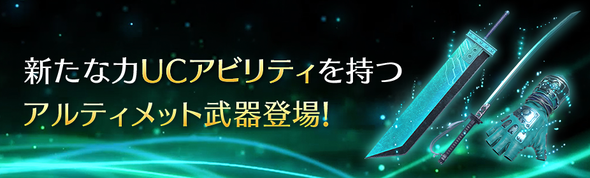 新たな力UCアビリティを持つ
アルティメット武器登場!